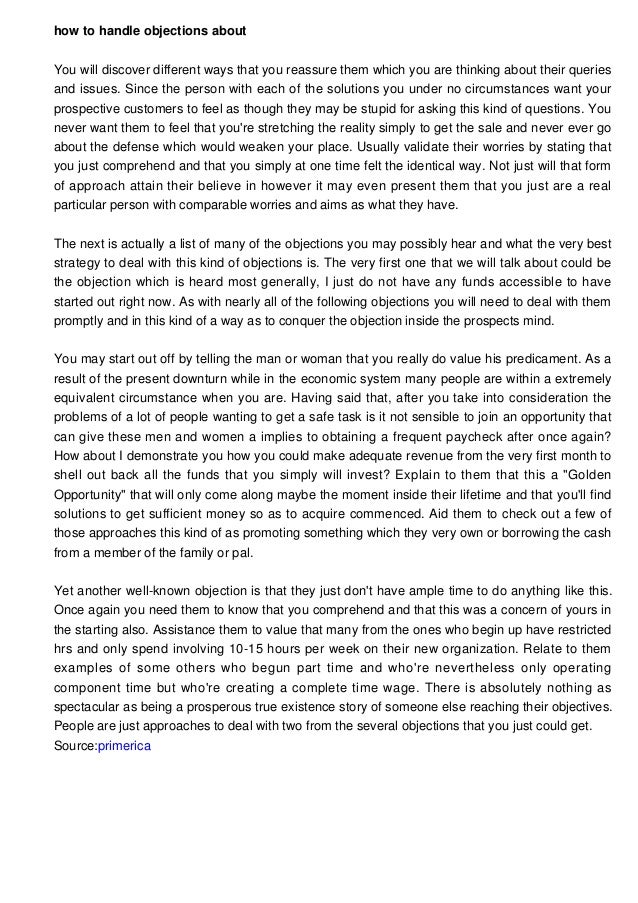 how to handle objections about

You will discover different ways that you reassure them which you are thinking about their queries and issues. Since the person with each of the solutions you under no circumstances want your prospective customers to feel as though they may be stupid for asking this kind of questions. You never want them to feel that you're stretching the reality simply to get the sale and never ever go about the defense which would weaken your place. Usually validate their worries by stating that you just comprehend and that you simply at one time felt the identical way. Not just will that form of approach attain their believe in however it may even present them that you just are a real particular person with comparable worries and aims as what they have.

The next is actually a list of many of the objections you may possibly hear and what the very best strategy to deal with this kind of objections is. The very first one that we will talk about could be the objection which is heard most generally, I just do not have any funds accessible to have started out right now. As with nearly all of the following objections you will need to deal with them promptly and in this kind of a way as to conquer the objection inside the prospects mind.

You may start out off by telling the man or woman that you really do value his predicament. As a result of the present downturn while in the economic system many people are within a extremely equivalent circumstance when you are. Having said that, after you take into consideration the problems of a lot of people wanting to get a safe task is it not sensible to join an opportunity that can give these men and women a implies to obtaining a frequent paycheck after once again? How about I demonstrate you how you could make adequate revenue from the very first month to shell out back all the funds that you simply will invest? Explain to them that this a "Golden Opportunity" that will only come along maybe the moment inside their lifetime and that you'll find solutions to get sufficient money so as to acquire commenced. Aid them to check out a few of those approaches this kind of as promoting something which they very own or borrowing the cash from a member of the family or pal.

Yet another well-known objection is that they just don't have ample time to do anything like this. Once again you need them to know that you comprehend and that this was a concern of yours in the starting also. Assistance them to value that many from the ones who begin up have restricted hrs and only spend involving 10-15 hours per week on their new organization. Relate to them examples of some others who begun part time and who're nevertheless only operating component time but who're creating a complete time wage. There is absolutely nothing as spectacular as being a prosperous true existence story of someone else reaching their objectives. People are just approaches to deal with two from the several objections that you just could get.
Source:primerica